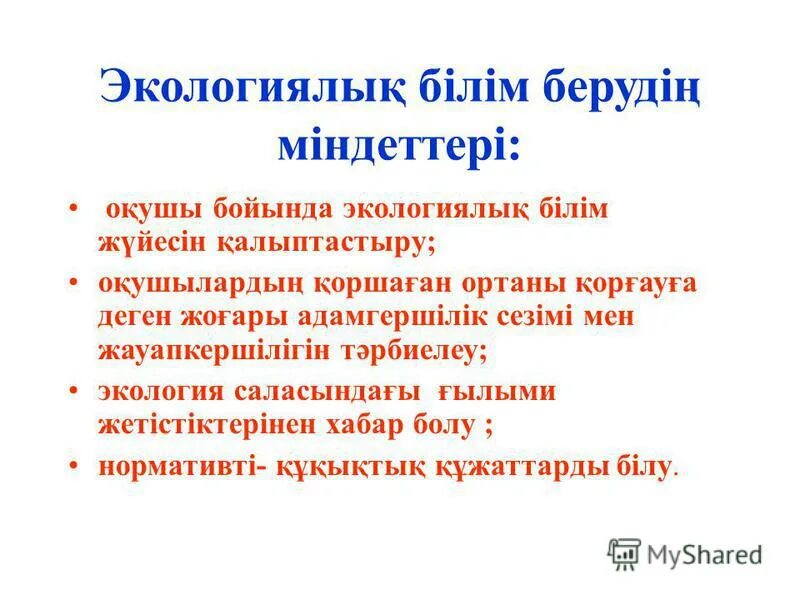 Экологиялық білім берудің міндеттері:

• оқушы бойында экологиялық білім жүйесін қалыптастыру;

• оқушылардың қоршаған ортаны қорғауға деген жоғары адамгершілік сезімі мен жауапкершілігін тәрбиелеу;

• экология саласындағы ғылыми жетістіктерінен хабар болу ;

• нормативті- құқықтық құжаттарды білу.

MyShared